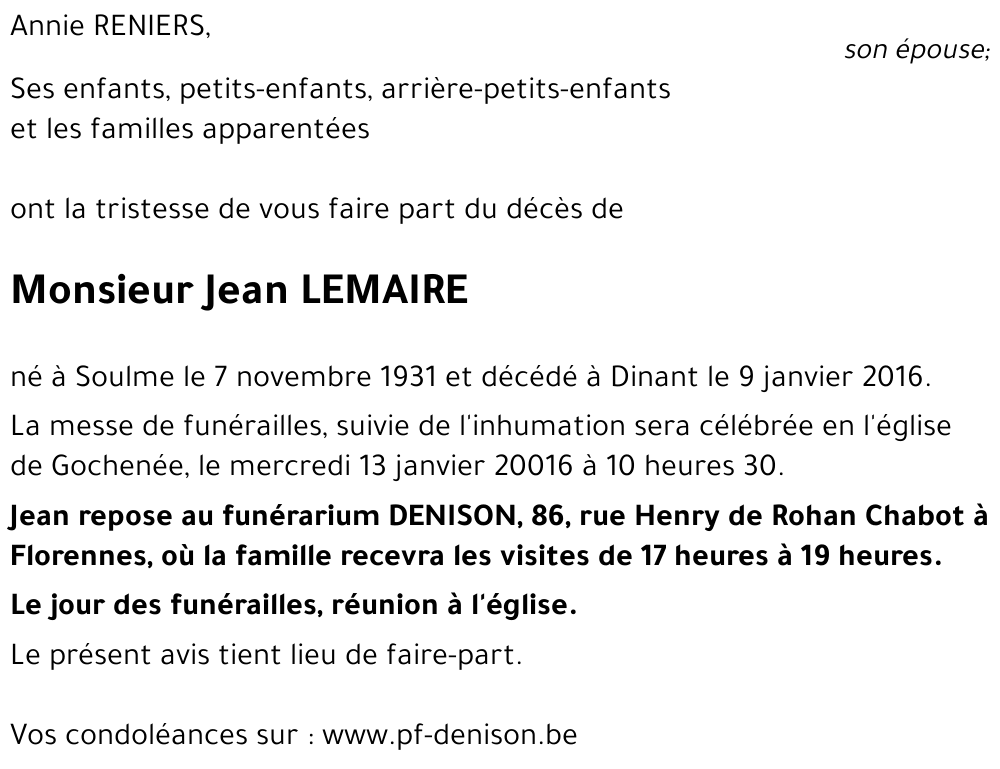 Annie RENIERS,

son épouse;

Ses enfants, petits-enfants, arrière-petits-enfants
et les familles apparentées

ont la tristesse de vous faire part du décès de

Monsieur Jean LEMAIRE

né à Soulme le 7 novembre 1931 et décédé à Dinant le 9 janvier 2016.

La messe de funérailles, suivie de l'inhumation sera célébrée en l'église de Gochenée, le mercredi 13 janvier 20016 à 10 heures 30.

Jean repose au funérarium DENISON, 86, rue Henry de Rohan Chabot à Florennes, où la famille recevra les visites de 17 heures à 19 heures.

Le jour des funérailles, réunion à l'église.

Le présent avis tient lieu de faire-part.

Vos condoléances sur : www.pf-denison.be